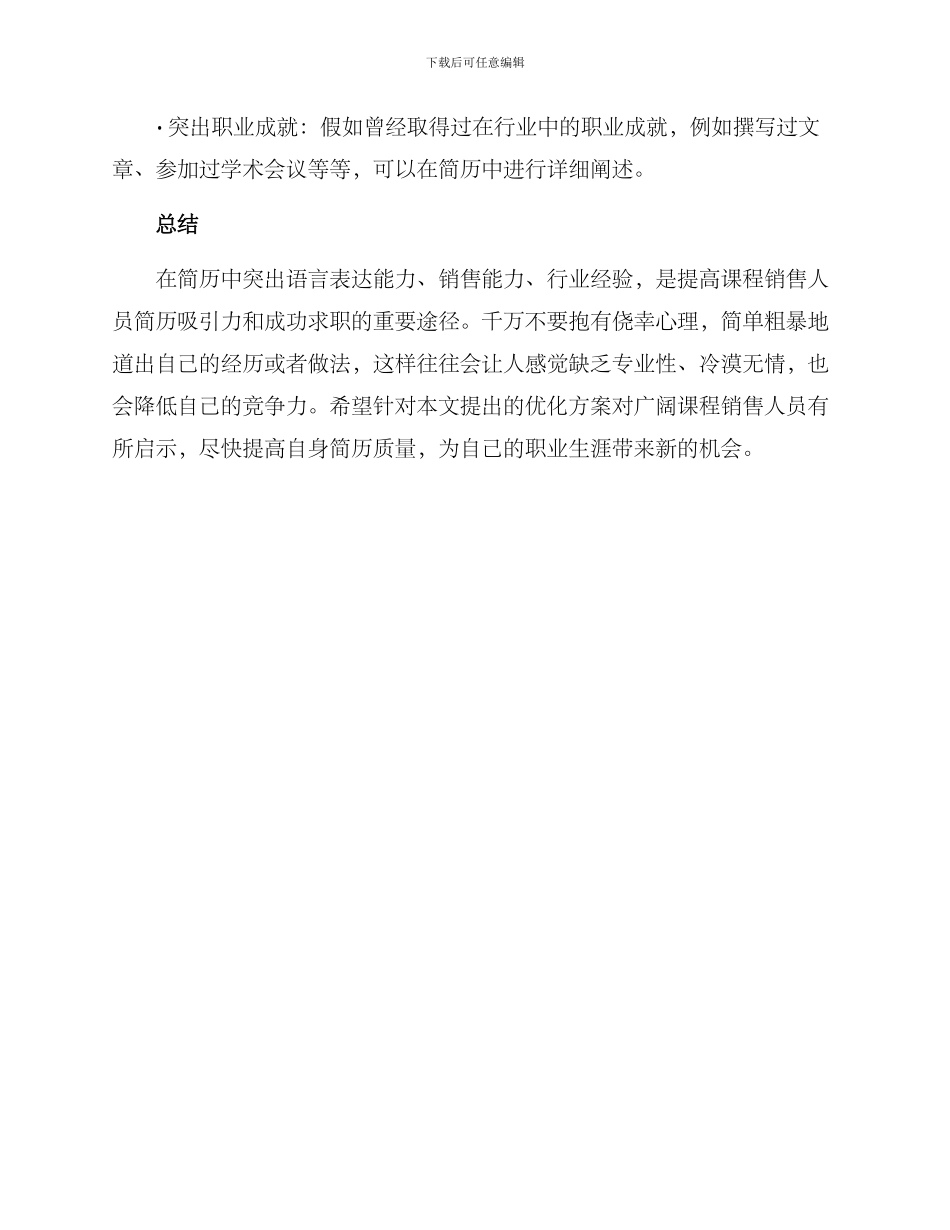 下载后可任意编辑

• 突出职业成就：假如曾经取得过在行业中的职业成就，例如撰写过文章、参加过学术会议等等，可以在简历中进行详细阐述。

总结

在简历中突出语言表达能力、销售能力、行业经验，是提高课程销售人员简历吸引力和成功求职的重要途径。千万不要抱有侥幸心理，简单粗暴地道出自己的经历或者做法，这样往往会让人感觉缺乏专业性、冷漠无情，也会降低自己的竞争力。希望针对本文提出的优化方案对广阔课程销售人员有所启示，尽快提高自身简历质量，为自己的职业生涯带来新的机会。